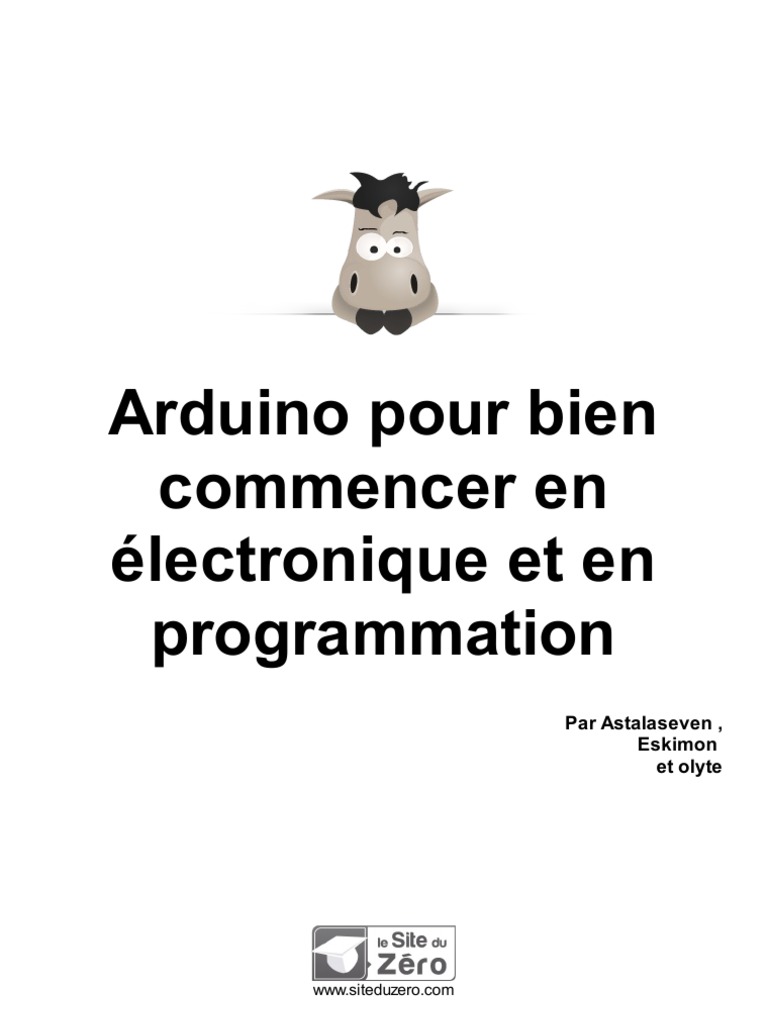 Arduino pour bien commencer en électronique et en programmation

Par Astalaseven ,
Eskimon
et olyte

le Site du Zéro
www.siteduzero.com